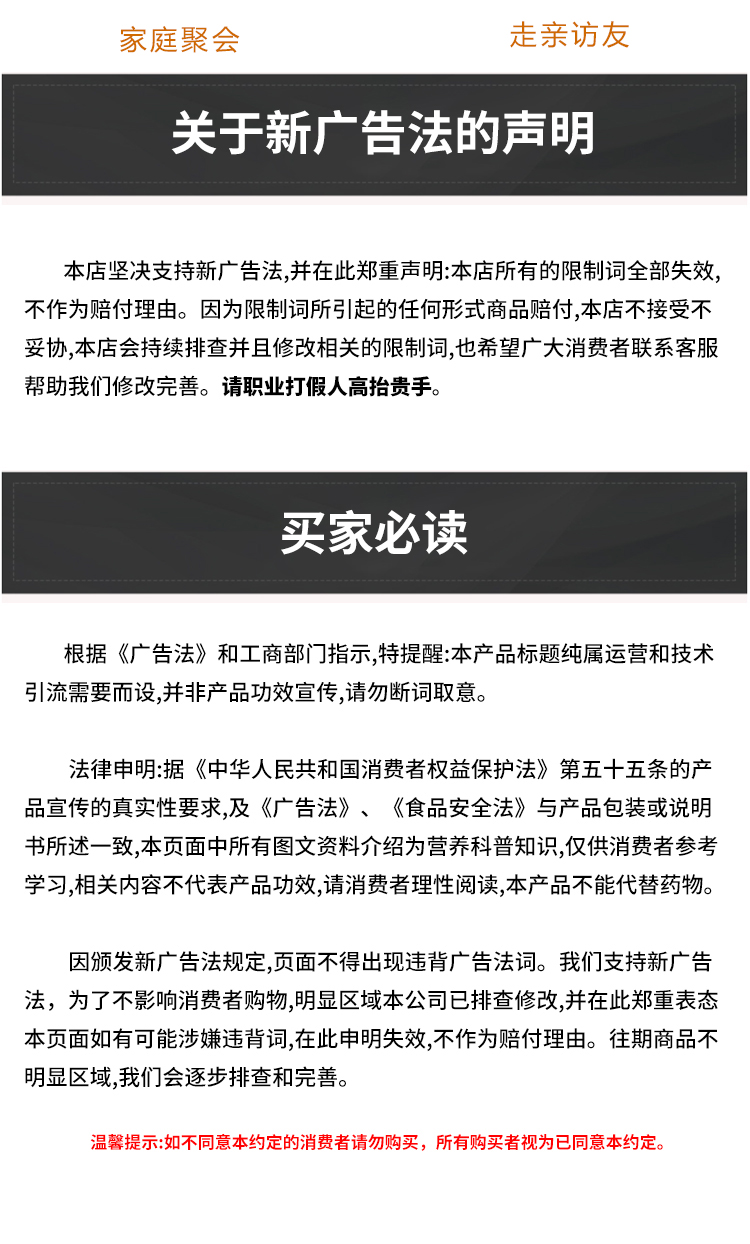 家庭聚会

走亲访友

关于新广告法的声明

本店坚决支持新广告法,并在此郑重声明:本店所有的限制词全部失效,不作为赔付理由。因为限制词所引起的任何形式商品赔付,本店不接受不妥协,本店会持续排查并且修改相关的限制词,也希望广大消费者联系客服帮助我们修改完善。请职业打假人高抬贵手。

买家必读

根据《广告法》和工商部门指示,特提醒:本产品标题纯属运营和技术引流需要而设,并非产品功效宣传,请勿断词取意。

法律申明:据《中华人民共和国消费者权益保护法》第五十五条的产品宣传的真实性要求,及《广告法》、《食品安全法》与产品包装或说明书所述一致,本页面中所有图文资料介绍为营养科普知识,仅供消费者参考学习,相关内容不代表产品功效,请消费者理性阅读,本产品不能代替药物。

因颁发新广告法规定,页面不得出现违背广告法词。我们支持新广告法，为了不影响消费者购物,明显区域本公司已排查修改,并在此郑重表态本页面如有可能涉嫌违背词,在此申明失效,不作为赔付理由。往期商品不明显区域,我们会逐步排查和完善。

温馨提示:如不同意本约定的消费者请勿购买，所有购买者视为已同意本约定。